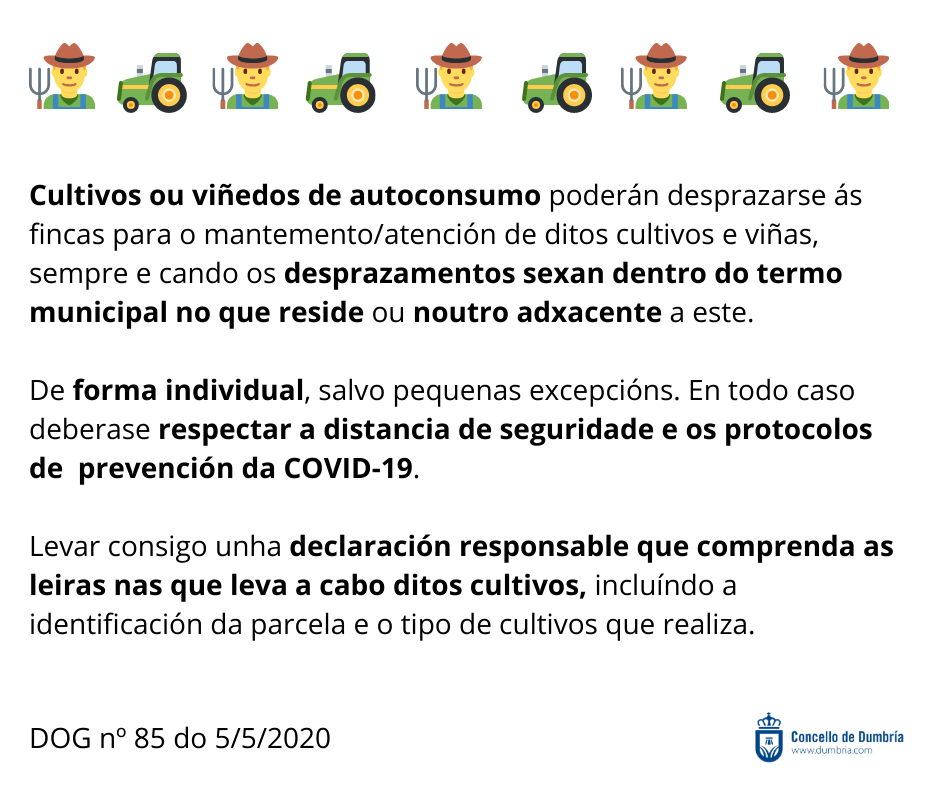 Cultivos ou viñedos de autoconsumo poderán desprazarse ás fincas para o mantemento/atención de ditos cultivos e viñas, sempre e cando os desprazamentos sexan dentro do termo municipal no que reside ou noutro adxacente a este.

De forma individual, salvo pequenas excepcións. En todo caso deberase respectar a distancia de seguridade e os protocolos de prevención da COVID-19.

Levar consigo unha declaración responsable que comprenda as leiras nas que leva a cabo ditos cultivos, incluíndo a identificación da parcela e o tipo de cultivos que realiza.

DOG nº 85 do 5/5/2020

Concello de Dumbría
www.dumbria.com